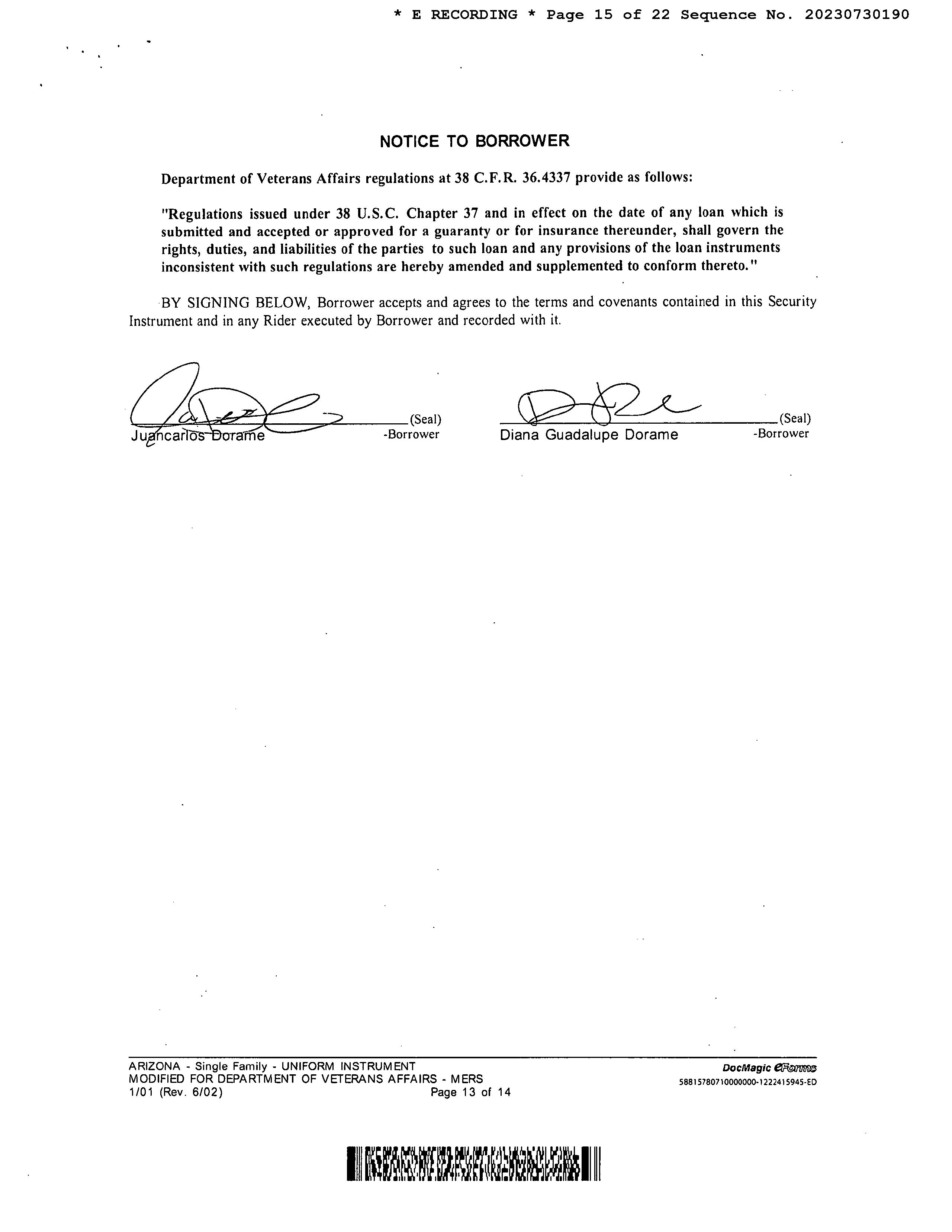 * E RECORDING * Page 15 of 22 Sequence No. 20230730190

NOTICE TO BORROWER

Department of Veterans Affairs regulations at 38 C.F.R. 36.4337 provide as follows:

"Regulations issued under 38 U.S.C. Chapter 37 and in effect on the date of any loan which is submitted and accepted or approved for a guaranty or for insurance thereunder, shall govern the rights, duties, and liabilities of the parties to such loan and any provisions of the loan instruments inconsistent with such regulations are hereby amended and supplemented to conform thereto."

BY SIGNING BELOW, Borrower accepts and agrees to the terms and covenants contained in this Security Instrument and in any Rider executed by Borrower and recorded with it.

(Seal)
Juancarlos Dorame -Borrower

(Seal)
Diana Guadalupe Dorame -Borrower

ARIZONA - Single Family - UNIFORM INSTRUMENT
MODIFIED FOR DEPARTMENT OF VETERANS AFFAIRS - MERS
1/01 (Rev. 6/02) Page 13 of 14

DocMagic eForms
58815780710000000-1222415945-ED